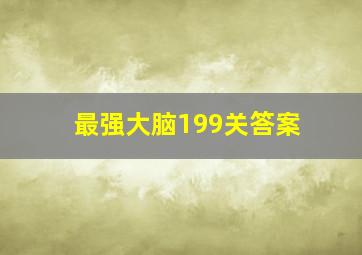 最强大脑199关答案